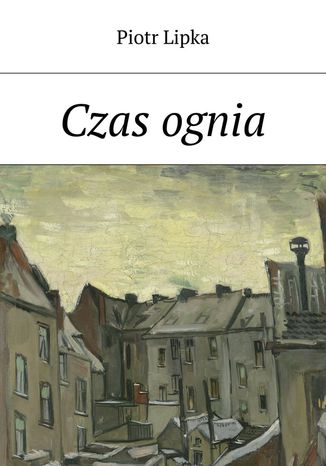 Piotr Lipka

Czas ognia